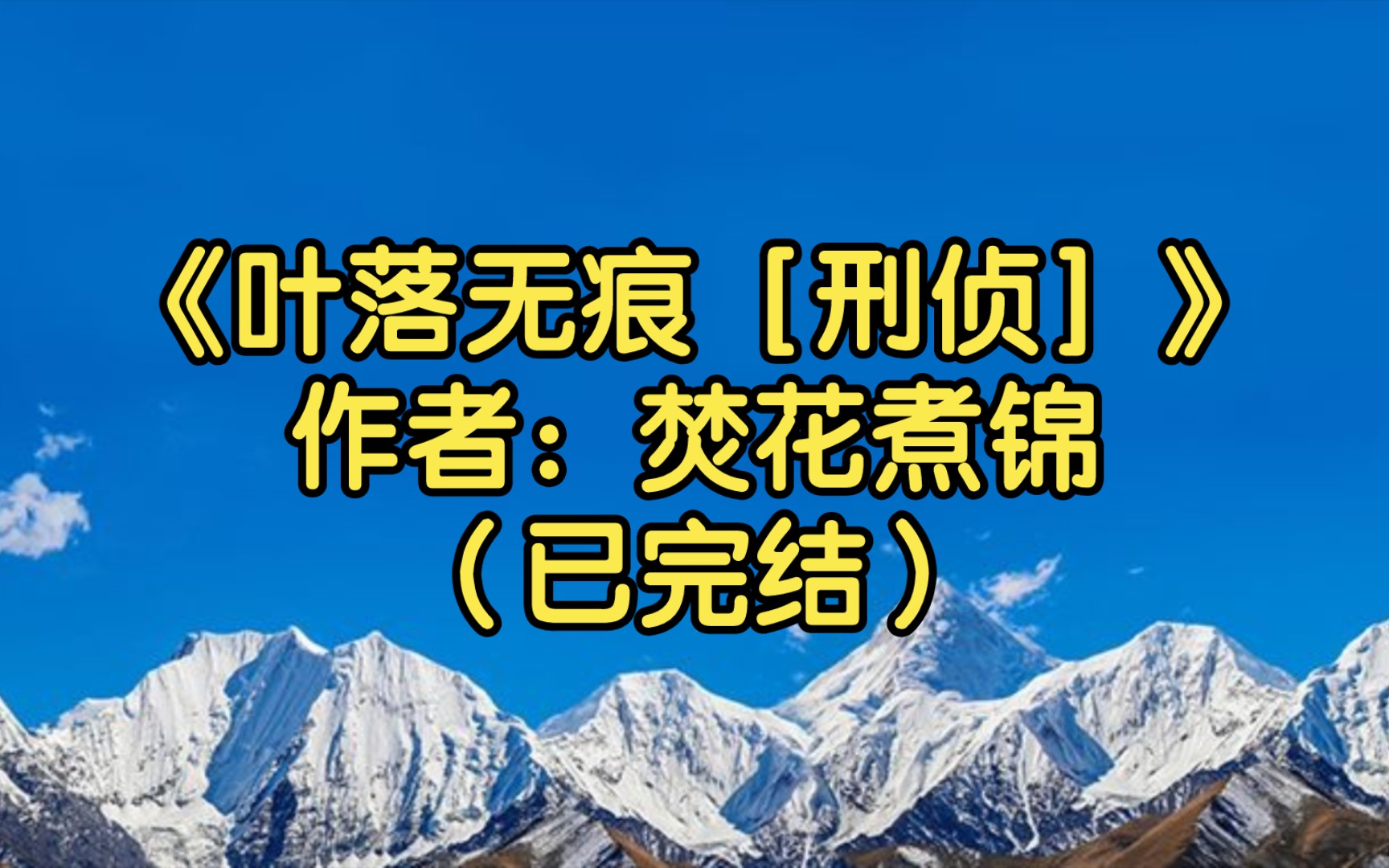 《叶落无痕［刑侦］》
作者：焚花煮锦
（已完结）